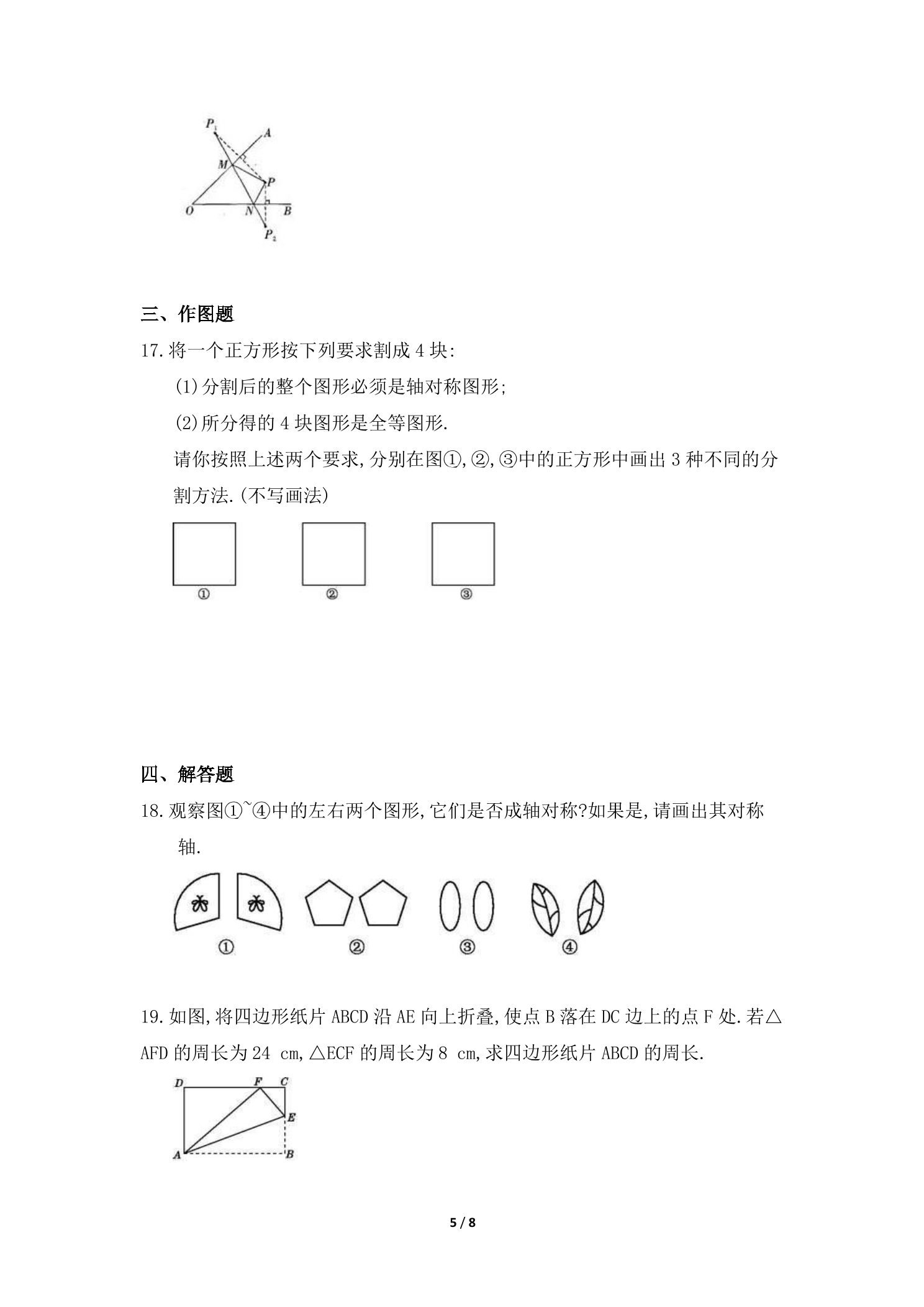 $P_1$
A
M
P
O
N
B
$P_2$

三、作图题

17.将一个正方形按下列要求割成4块:

(1)分割后的整个图形必须是轴对称图形;

(2)所分得的4块图形是全等图形.

请你按照上述两个要求,分别在图①,②,③中的正方形中画出3种不同的分割方法.(不写画法)

① ② ③

四、解答题

18.观察图①~④中的左右两个图形,它们是否成轴对称?如果是,请画出其对称轴.

① ② ③ ④

19.如图,将四边形纸片ABCD沿AE向上折叠,使点B落在DC边上的点F处.若△AFD的周长为24 cm,△ECF的周长为8 cm,求四边形纸片ABCD的周长.

D F C
E
A B

5 / 8